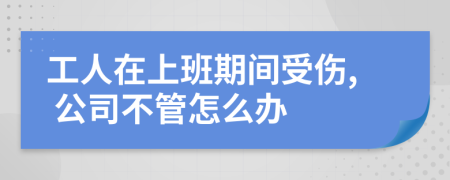 工人在上班期间受伤,
公司不管怎么办